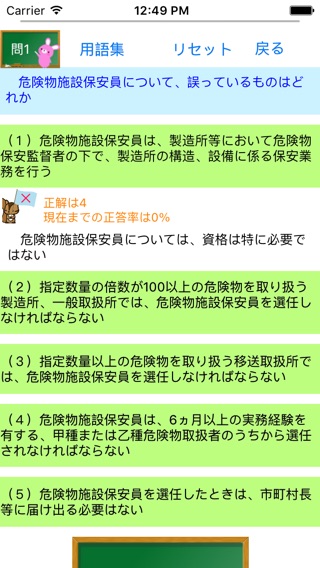 Carrier 12:49 PM

問1 用語集 リセット 戻る

危険物施設保安員について、誤っているものはどれか

（1）危険物施設保安員は、製造所等において危険物保安監督者の下で、製造所の構造、設備に係る保安業務を行う

×
正解は4
現在までの正答率は0%

危険物施設保安員については、資格は特に必要ではない

（2）指定数量の倍数が100以上の危険物を取り扱う製造所、一般取扱所では、危険物施設保安員を選任しなければならない

（3）指定数量以上の危険物を取り扱う移送取扱所では、危険物施設保安員を選任しなければならない

（4）危険物施設保安員は、6ヵ月以上の実務経験を有する、甲種または乙種危険物取扱者のうちから選任されなければならない

（5）危険物施設保安員を選任したときは、市町村長等に届け出る必要はない